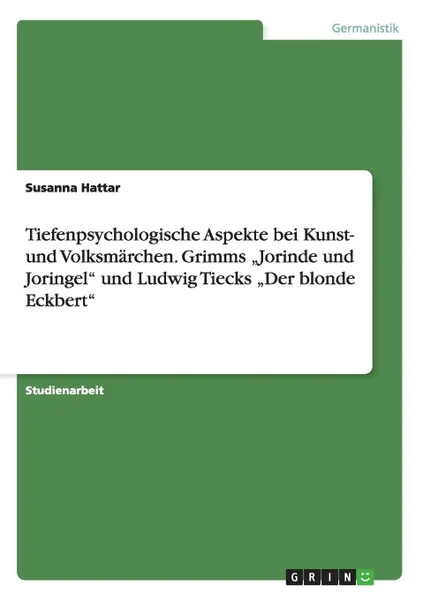 Germanistik

Susanna Hattar

Tiefenpsychologische Aspekte bei Kunst- und Volksmärchen. Grimms „Jorinde und Joringel“ und Ludwig Tiecks „Der blonde Eckbert“

Studienarbeit

GRIN